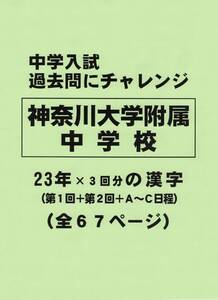 中学入試
過去問にチャレンジ

神奈川大学附属
中 学 校

23年×３回分の漢字
（第１回+第２回＋A～C日程）
（全６７ページ）